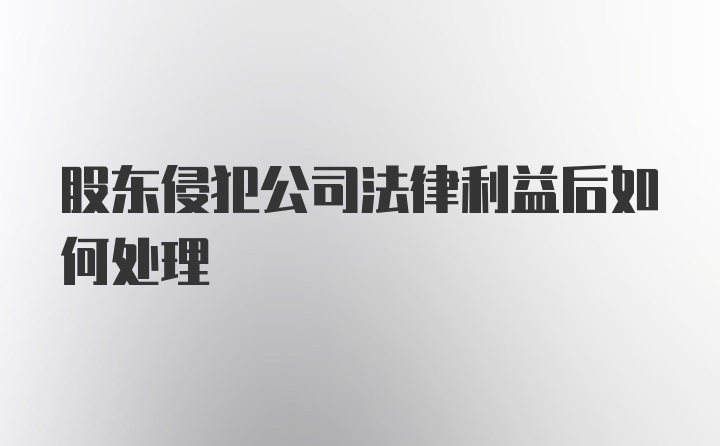 股东侵犯公司法律利益后如何处理